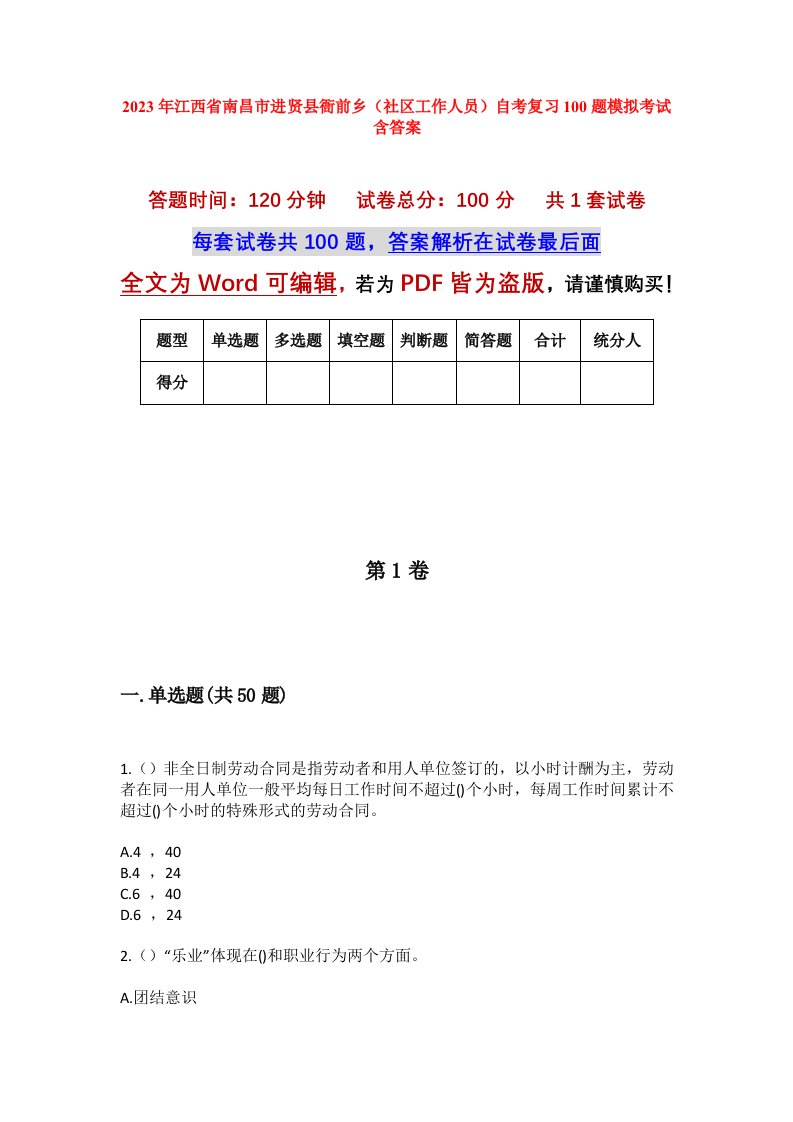 2023年江西省南昌市进贤县衙前乡（社区工作人员）自考复习100题模拟考试含答案

答题时间：120分钟　　试卷总分：100分　　共1套试卷

每套试卷共100题，答案解析在试卷最后面

全文为Word可编辑，若为PDF皆为盗版，请谨慎购买！

| 题型 | 单选题 | 多选题 | 填空题 | 判断题 | 简答题 | 合计 | 统分人 |
|---|---|---|---|---|---|---|---|
| 得分 |  |  |  |  |  |  |  |

第1卷

一.单选题(共50题)

1.（）非全日制劳动合同是指劳动者和用人单位签订的，以小时计酬为主，劳动者在同一用人单位一般平均每日工作时间不超过()个小时，每周工作时间累计不超过()个小时的特殊形式的劳动合同。

A.4 ， 40
B.4 ， 24
C.6 ， 40
D.6 ， 24

2.（）“乐业”体现在()和职业行为两个方面。

A.团结意识